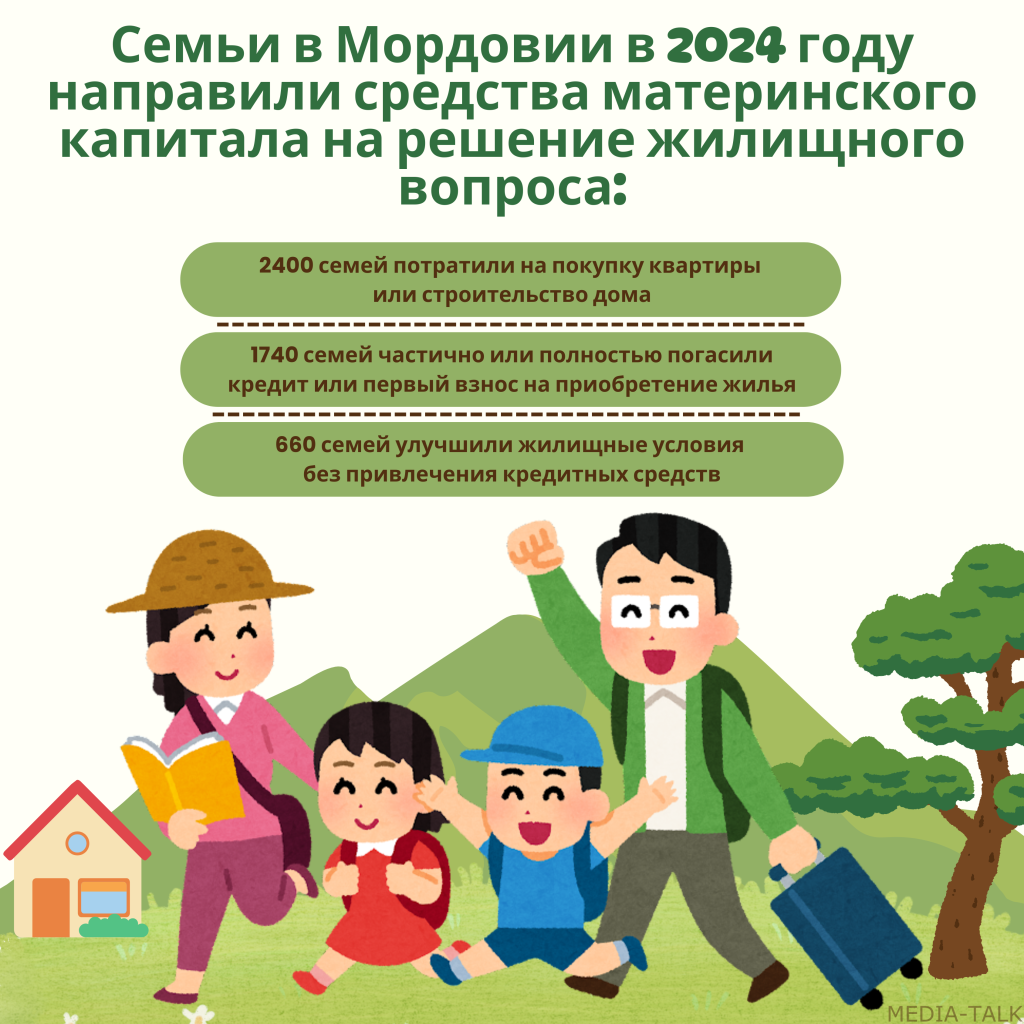 Семьи в Мордовии в 2024 году направили средства материнского капитала на решение жилищного вопроса:

2400 семей потратили на покупку квартиры или строительство дома

1740 семей частично или полностью погасили кредит или первый взнос на приобретение жилья

660 семей улучшили жилищные условия без привлечения кредитных средств

MEDIA-TALK